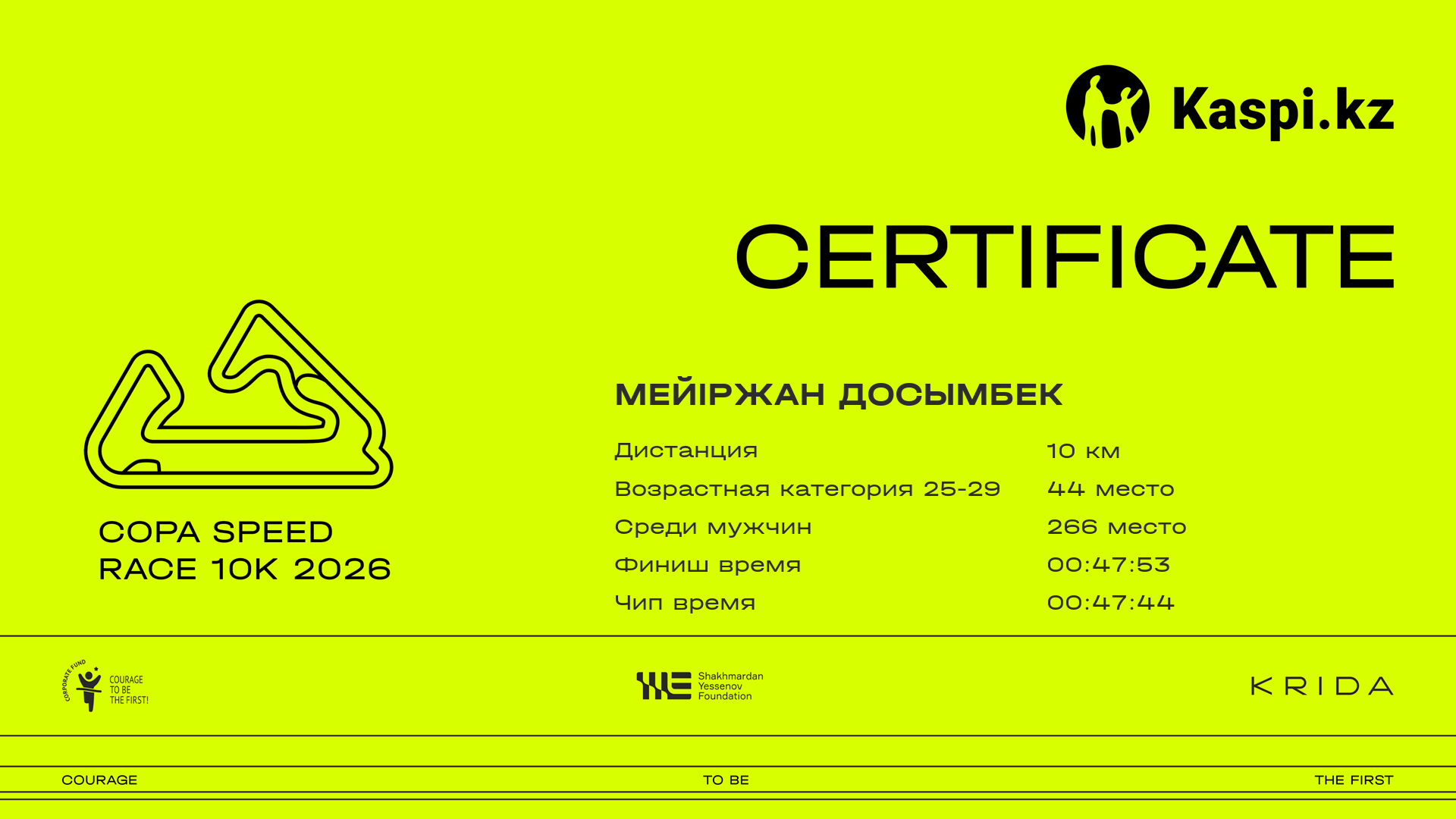 Kaspi.kz

CERTIFICATE

COPA SPEED
RACE 10K 2026

МЕЙІРЖАН ДОСЫМБЕК

Дистанция 10 км
Возрастная категория 25-29 44 место
Среди мужчин 266 место
Финиш время 00:47:53
Чип время 00:47:44

CORPORATE FUND
COURAGE
TO BE
THE FIRST!

Shakhmardan
Yessenov
Foundation

KRIDA

COURAGE TO BE THE FIRST